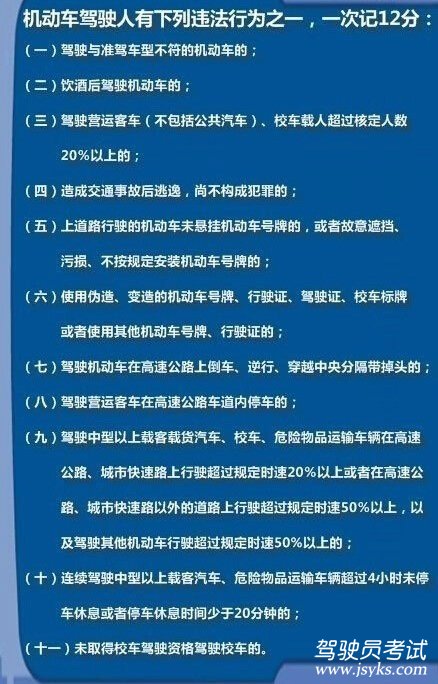 机动车驾驶人有下列违法行为之一，一次记12分：

（一）驾驶与准驾车型不符的机动车的；

（二）饮酒后驾驶机动车的；

（三）驾驶营运客车（不包括公共汽车）、校车载人超过核定人数20%以上的；

（四）造成交通事故后逃逸，尚不构成犯罪的；

（五）上道路行驶的机动车未悬挂机动车号牌的，或者故意遮挡、污损、不按规定安装机动车号牌的；

（六）使用伪造、变造的机动车号牌、行驶证、驾驶证、校车标牌或者使用其他机动车号牌、行驶证的；

（七）驾驶机动车在高速公路上倒车、逆行、穿越中央分隔带掉头的；

（八）驾驶营运客车在高速公路车道内停车的；

（九）驾驶中型以上载客载货汽车、校车、危险物品运输车辆在高速公路、城市快速路上行驶超过规定时速20%以上或者在高速公路、城市快速路以外的道路上行驶超过规定时速50%以上，以及驾驶其他机动车行驶超过规定时速50%以上的；

（十）连续驾驶中型以上载客汽车、危险物品运输车辆超过4小时未停车休息或者停车休息时间少于20分钟的；

（十一）未取得校车驾驶资格驾驶校车的。

驾驶员考试
www.jsyks.com